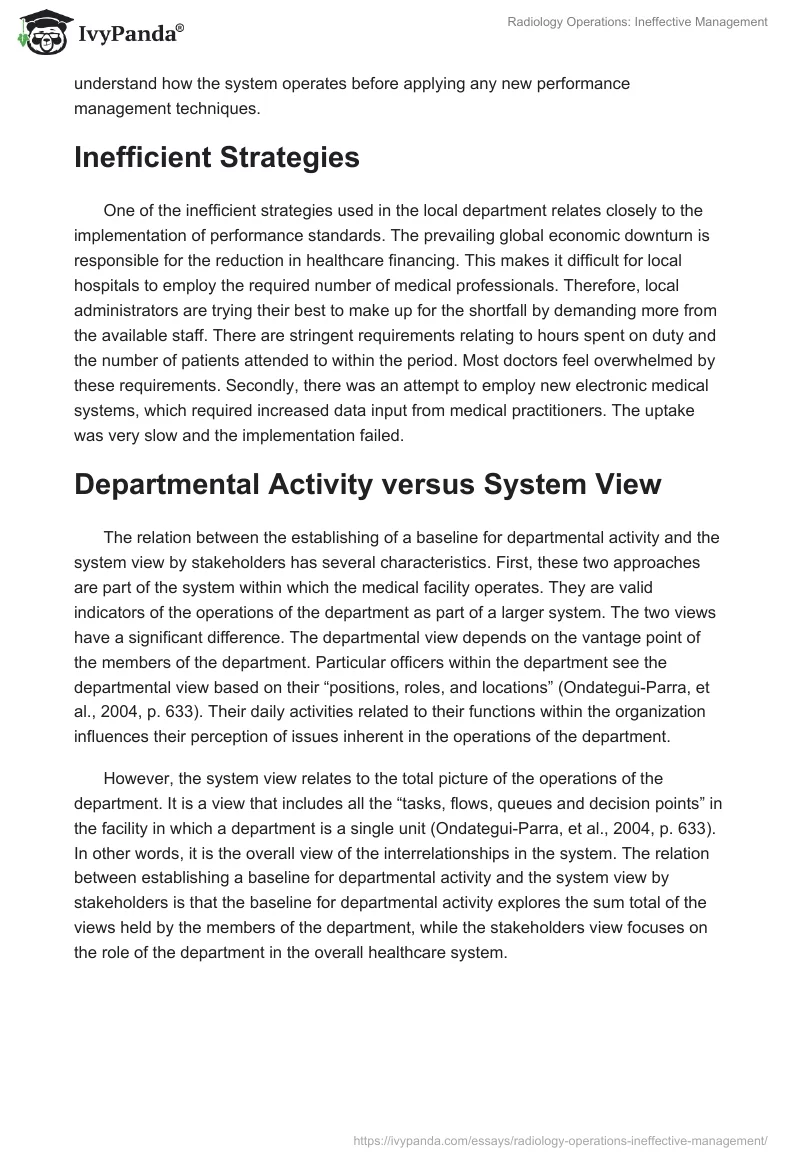 IvyPanda®

Radiology Operations: Ineffective Management

understand how the system operates before applying any new performance management techniques.

Inefficient Strategies

One of the inefficient strategies used in the local department relates closely to the implementation of performance standards. The prevailing global economic downturn is responsible for the reduction in healthcare financing. This makes it difficult for local hospitals to employ the required number of medical professionals. Therefore, local administrators are trying their best to make up for the shortfall by demanding more from the available staff. There are stringent requirements relating to hours spent on duty and the number of patients attended to within the period. Most doctors feel overwhelmed by these requirements. Secondly, there was an attempt to employ new electronic medical systems, which required increased data input from medical practitioners. The uptake was very slow and the implementation failed.

Departmental Activity versus System View

The relation between the establishing of a baseline for departmental activity and the system view by stakeholders has several characteristics. First, these two approaches are part of the system within which the medical facility operates. They are valid indicators of the operations of the department as part of a larger system. The two views have a significant difference. The departmental view depends on the vantage point of the members of the department. Particular officers within the department see the departmental view based on their “positions, roles, and locations” (Ondategui-Parra, et al., 2004, p. 633). Their daily activities related to their functions within the organization influences their perception of issues inherent in the operations of the department.

However, the system view relates to the total picture of the operations of the department. It is a view that includes all the “tasks, flows, queues and decision points” in the facility in which a department is a single unit (Ondategui-Parra, et al., 2004, p. 633). In other words, it is the overall view of the interrelationships in the system. The relation between establishing a baseline for departmental activity and the system view by stakeholders is that the baseline for departmental activity explores the sum total of the views held by the members of the department, while the stakeholders view focuses on the role of the department in the overall healthcare system.

https://ivypanda.com/essays/radiology-operations-ineffective-management/